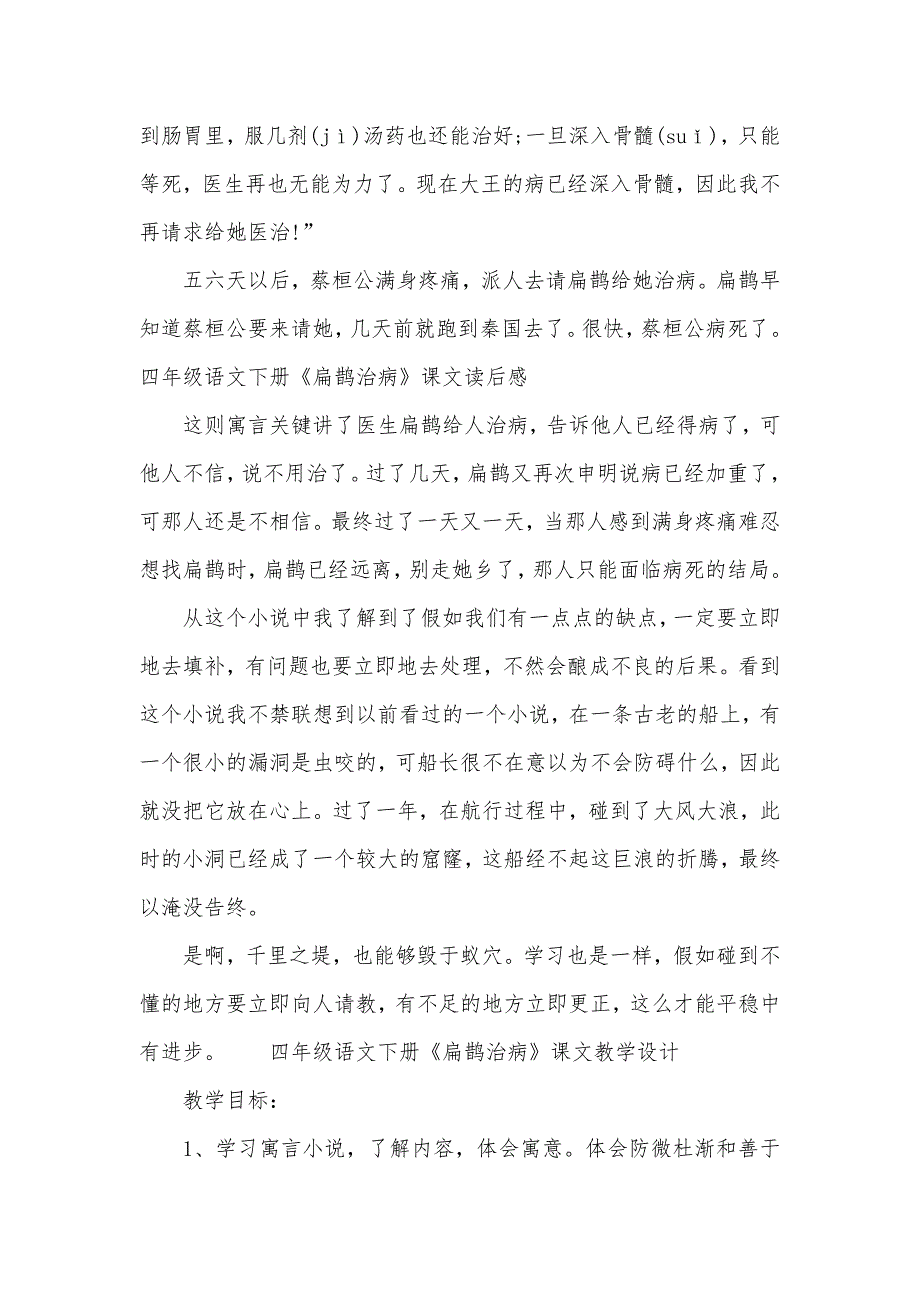 到肠胃里，服几剂(jì)汤药也还能治好;一旦深入骨髓(suǐ)，只能等死，医生再也无能为力了。现在大王的病已经深入骨髓，因此我不再请求给她医治!”

五六天以后，蔡桓公满身疼痛，派人去请扁鹊给她治病。扁鹊早知道蔡桓公要来请她，几天前就跑到秦国去了。很快，蔡桓公病死了。四年级语文下册《扁鹊治病》课文读后感

这则寓言关键讲了医生扁鹊给人治病，告诉他人已经得病了，可他人不信，说不用治了。过了几天，扁鹊又再次申明说病已经加重了，可那人还是不相信。最终过了一天又一天，当那人感到满身疼痛难忍想找扁鹊时，扁鹊已经远离，别走她乡了，那人只能面临病死的结局。

从这个小说中我了解到了假如我们有一点点的缺点，一定要立即地去填补，有问题也要立即地去处理，不然会酿成不良的后果。看到这个小说我不禁联想到以前看过的一个小说，在一条古老的船上，有一个很小的漏洞是虫咬的，可船长很不在意以为不会防碍什么，因此就没把它放在心上。过了一年，在航行过程中，碰到了大风大浪，此时的小洞已经成了一个较大的窟窿，这船经不起这巨浪的折腾，最终以淹没告终。

是啊，千里之堤，也能够毁于蚁穴。学习也是一样，假如碰到不懂的地方要立即向人请教，有不足的地方立即更正，这么才能平稳中有进步。　　四年级语文下册《扁鹊治病》课文教学设计

教学目标：

1、学习寓言小说，了解内容，体会寓意。体会防微杜渐和善于